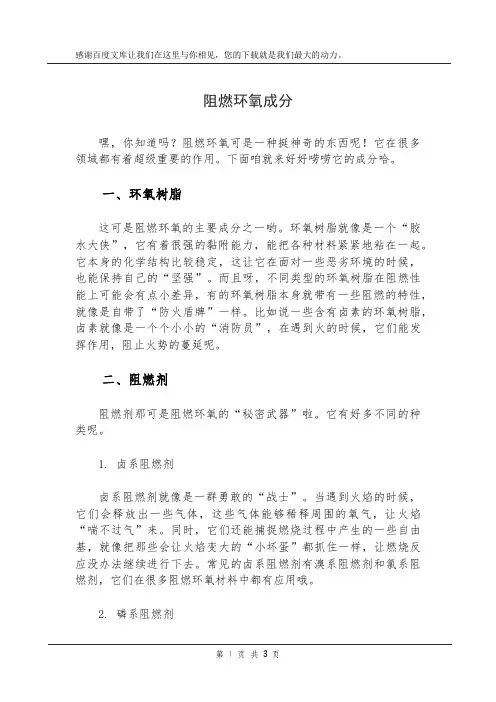 感谢百度文库让我们在这里与你相见，您的下载就是我们最大的动力。

阻燃环氧成分

嘿，你知道吗？阻燃环氧可是一种挺神奇的东西呢！它在很多领域都有着超级重要的作用。下面咱就来好好唠唠它的成分哈。

一、环氧树脂

这可是阻燃环氧的主要成分之一哟。环氧树脂就像是一个“胶水大侠”，它有着很强的黏附能力，能把各种材料紧紧地粘在一起。它本身的化学结构比较稳定，这让它在面对一些恶劣环境的时候，也能保持自己的“坚强”。而且呀，不同类型的环氧树脂在阻燃性能上可能会有点小差异，有的环氧树脂本身就带有一些阻燃的特性，就像是自带了“防火盾牌”一样。比如说一些含有卤素的环氧树脂，卤素就像是一个个小小的“消防员”，在遇到火的时候，它们能发挥作用，阻止火势的蔓延呢。

二、阻燃剂

阻燃剂那可是阻燃环氧的“秘密武器”啦。它有好多不同的种类呢。

1. 卤系阻燃剂

卤系阻燃剂就像是一群勇敢的“战士”。当遇到火焰的时候，它们会释放出一些气体，这些气体能够稀释周围的氧气，让火焰“喘不过气”来。同时，它们还能捕捉燃烧过程中产生的一些自由基，就像把那些会让火焰变大的“小坏蛋”都抓住一样，让燃烧反应没办法继续进行下去。常见的卤系阻燃剂有溴系阻燃剂和氯系阻燃剂，它们在很多阻燃环氧材料中都有应用哦。

2. 磷系阻燃剂

第 1 页 共 3 页